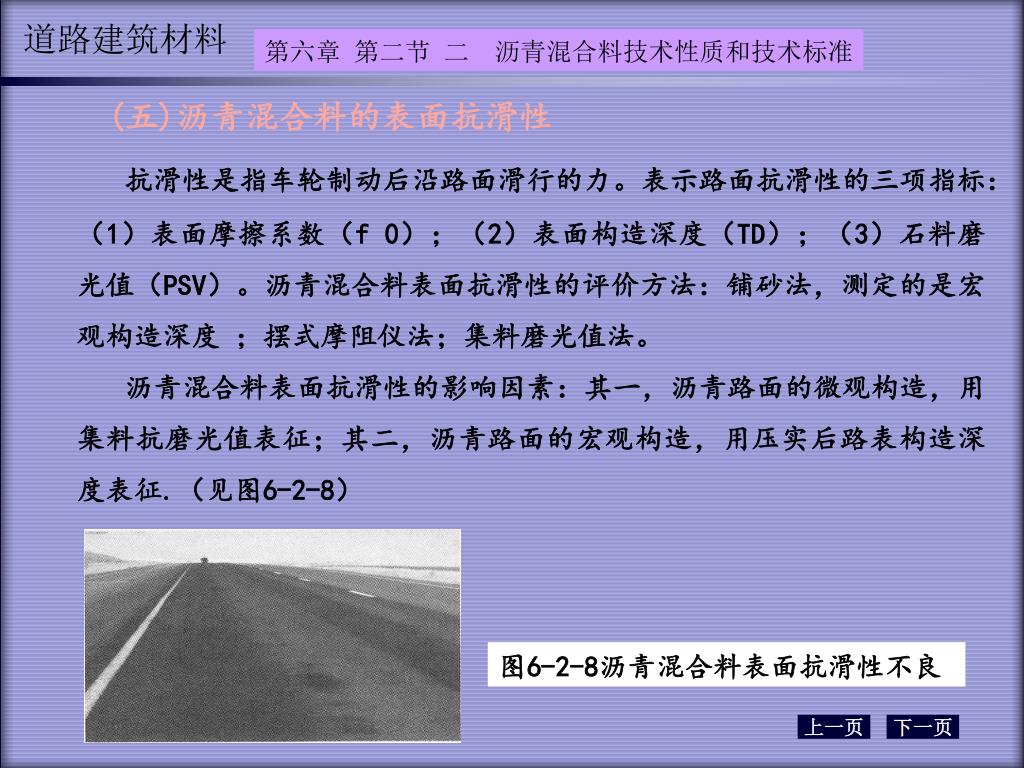 道路建筑材料

第六章 第二节 二 沥青混合料技术性质和技术标准

(五)沥青混合料的表面抗滑性

抗滑性是指车轮制动后沿路面滑行的力。表示路面抗滑性的三项指标：（1）表面摩擦系数（f 0）；（2）表面构造深度（TD）；（3）石料磨光值（PSV）。沥青混合料表面抗滑性的评价方法：铺砂法，测定的是宏观构造深度 ；摆式摩阻仪法；集料磨光值法。

沥青混合料表面抗滑性的影响因素：其一，沥青路面的微观构造，用集料抗磨光值表征；其二，沥青路面的宏观构造，用压实后路表构造深度表征.（见图6-2-8）

图6-2-8沥青混合料表面抗滑性不良

上一页 下一页